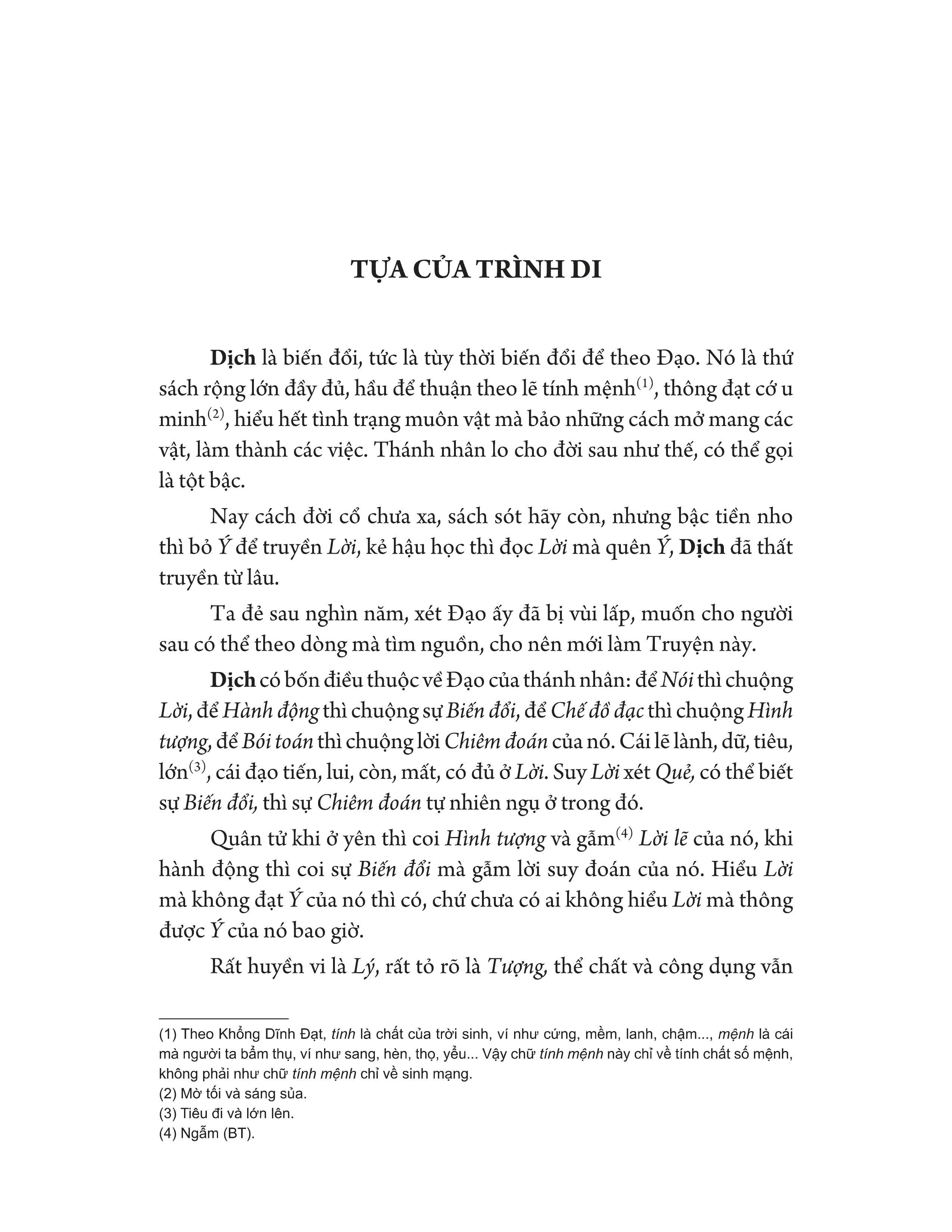 TỰA CỦA TRÌNH DI

Dịch là biến đổi, tức là tùy thời biến đổi để theo Đạo. Nó là thứ sách rộng lớn đầy đủ, hầu để thuận theo lẽ tính mệnh$^{(1)}$, thông đạt cớ u minh$^{(2)}$, hiểu hết tình trạng muôn vật mà bảo những cách mở mang các vật, làm thành các việc. Thánh nhân lo cho đời sau như thế, có thể gọi là tột bậc.

Nay cách đời cổ chưa xa, sách sót hãy còn, nhưng bậc tiền nho thì bỏ Ý để truyền Lời, kẻ hậu học thì đọc Lời mà quên Ý, Dịch đã thất truyền từ lâu.

Ta đẻ sau nghìn năm, xét Đạo ấy đã bị vùi lấp, muốn cho người sau có thể theo dòng mà tìm nguồn, cho nên mới làm Truyện này.

Dịch có bốn điều thuộc về Đạo của thánh nhân: để Nói thì chuộng Lời, để Hành động thì chuộng sự Biến đổi, để Chế đồ đạc thì chuộng Hình tượng, để Bói toán thì chuộng lời Chiêm đoán của nó. Cái lẽ lành, dữ, tiêu, lớn$^{(3)}$, cái đạo tiến, lui, còn, mất, có đủ ở Lời. Suy Lời xét Quẻ, có thể biết sự Biến đổi, thì sự Chiêm đoán tự nhiên ngụ ở trong đó.

Quân tử khi ở yên thì coi Hình tượng và gẫm$^{(4)}$ Lời lẽ của nó, khi hành động thì coi sự Biến đổi mà gẫm lời suy đoán của nó. Hiểu Lời mà không đạt Ý của nó thì có, chứ chưa có ai không hiểu Lời mà thông được Ý của nó bao giờ.

Rất huyền vi là Lý, rất tỏ rõ là Tượng, thể chất và công dụng vẫn

(1) Theo Khổng Dĩnh Đạt, tính là chất của trời sinh, ví như cứng, mềm, lanh, chậm..., mệnh là cái mà người ta bẩm thụ, ví như sang, hèn, thọ, yểu... Vậy chữ tính mệnh này chỉ về tính chất số mệnh, không phải như chữ tính mệnh chỉ về sinh mạng.
(2) Mờ tối và sáng sủa.
(3) Tiêu đi và lớn lên.
(4) Ngẫm (BT).